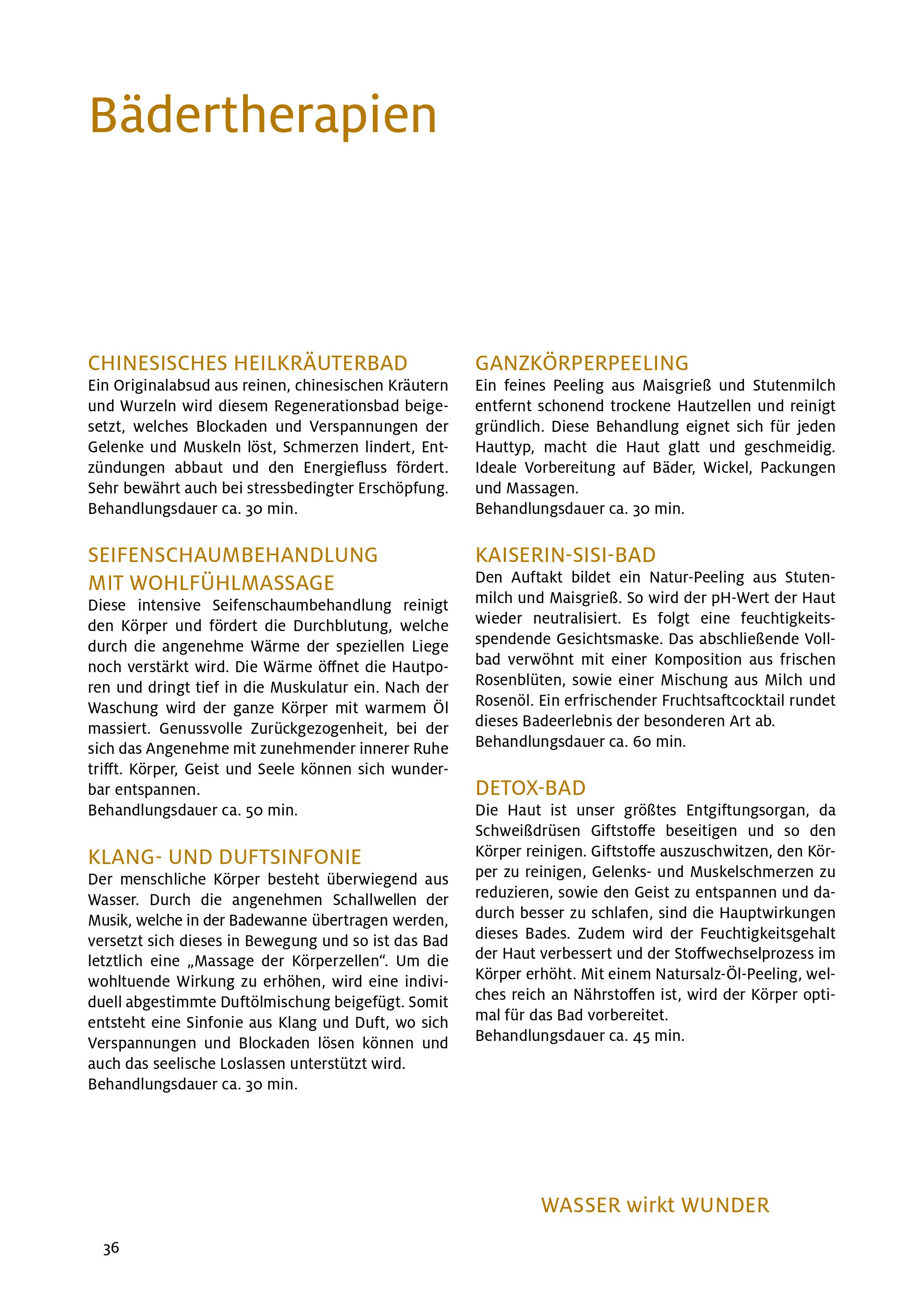 Bädertherapien

CHINESISCHES HEILKRÄUTERBAD
Ein Originalabsud aus reinen, chinesischen Kräutern und Wurzeln wird diesem Regenerationsbad beigesetzt, welches Blockaden und Verspannungen der Gelenke und Muskeln löst, Schmerzen lindert, Entzündungen abbaut und den Energiefluss fördert. Sehr bewährt auch bei stressbedingter Erschöpfung.
Behandlungsdauer ca. 30 min.

SEIFENSCHAUMBEHANDLUNG MIT WOHLFÜHLMASSAGE
Diese intensive Seifenschaumbehandlung reinigt den Körper und fördert die Durchblutung, welche durch die angenehme Wärme der speziellen Liege noch verstärkt wird. Die Wärme öffnet die Hautporen und dringt tief in die Muskulatur ein. Nach der Waschung wird der ganze Körper mit warmem Öl massiert. Genussvolle Zurückgezogenheit, bei der sich das Angenehme mit zunehmender innerer Ruhe trifft. Körper, Geist und Seele können sich wunderbar entspannen.
Behandlungsdauer ca. 50 min.

KLANG- UND DUFTSINFONIE
Der menschliche Körper besteht überwiegend aus Wasser. Durch die angenehmen Schallwellen der Musik, welche in der Badewanne übertragen werden, versetzt sich dieses in Bewegung und so ist das Bad letztlich eine „Massage der Körperzellen“. Um die wohltuende Wirkung zu erhöhen, wird eine individuell abgestimmte Duftölmischung beigefügt. Somit entsteht eine Sinfonie aus Klang und Duft, wo sich Verspannungen und Blockaden lösen können und auch das seelische Loslassen unterstützt wird.
Behandlungsdauer ca. 30 min.

GANZKÖRPERPEELING
Ein feines Peeling aus Maisgrieß und Stutenmilch entfernt schonend trockene Hautzellen und reinigt gründlich. Diese Behandlung eignet sich für jeden Hauttyp, macht die Haut glatt und geschmeidig. Ideale Vorbereitung auf Bäder, Wickel, Packungen und Massagen.
Behandlungsdauer ca. 30 min.

KAISERIN-SISI-BAD
Den Auftakt bildet ein Natur-Peeling aus Stutenmilch und Maisgrieß. So wird der pH-Wert der Haut wieder neutralisiert. Es folgt eine feuchtigkeitsspendende Gesichtsmaske. Das abschließende Vollbad verwöhnt mit einer Komposition aus frischen Rosenblüten, sowie einer Mischung aus Milch und Rosenöl. Ein erfrischender Fruchtsaftcocktail rundet dieses Badeerlebnis der besonderen Art ab.
Behandlungsdauer ca. 60 min.

DETOX-BAD
Die Haut ist unser größtes Entgiftungsorgan, da Schweißdrüsen Giftstoffe beseitigen und so den Körper reinigen. Giftstoffe auszuschwitzen, den Körper zu reinigen, Gelenks- und Muskelschmerzen zu reduzieren, sowie den Geist zu entspannen und dadurch besser zu schlafen, sind die Hauptwirkungen dieses Bades. Zudem wird der Feuchtigkeitsgehalt der Haut verbessert und der Stoffwechselprozess im Körper erhöht. Mit einem Natursalz-Öl-Peeling, welches reich an Nährstoffen ist, wird der Körper optimal für das Bad vorbereitet.
Behandlungsdauer ca. 45 min.

WASSER wirkt WUNDER

36